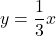 $y = \frac{1}{3}x$